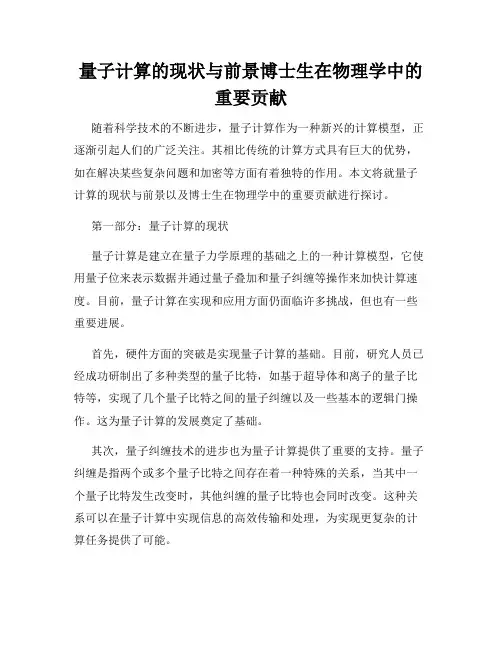 量子计算的现状与前景博士生在物理学中的重要贡献

随着科学技术的不断进步，量子计算作为一种新兴的计算模型，正逐渐引起人们的广泛关注。其相比传统的计算方式具有巨大的优势，如在解决某些复杂问题和加密等方面有着独特的作用。本文将就量子计算的现状与前景以及博士生在物理学中的重要贡献进行探讨。

第一部分：量子计算的现状

量子计算是建立在量子力学原理的基础之上的一种计算模型，它使用量子位来表示数据并通过量子叠加和量子纠缠等操作来加快计算速度。目前，量子计算在实现和应用方面仍面临许多挑战，但也有一些重要进展。

首先，硬件方面的突破是实现量子计算的基础。目前，研究人员已经成功研制出了多种类型的量子比特，如基于超导体和离子的量子比特等，实现了几个量子比特之间的量子纠缠以及一些基本的逻辑门操作。这为量子计算的发展奠定了基础。

其次，量子纠缠技术的进步也为量子计算提供了重要的支持。量子纠缠是指两个或多个量子比特之间存在着一种特殊的关系，当其中一个量子比特发生改变时，其他纠缠的量子比特也会同时改变。这种关系可以在量子计算中实现信息的高效传输和处理，为实现更复杂的计算任务提供了可能。